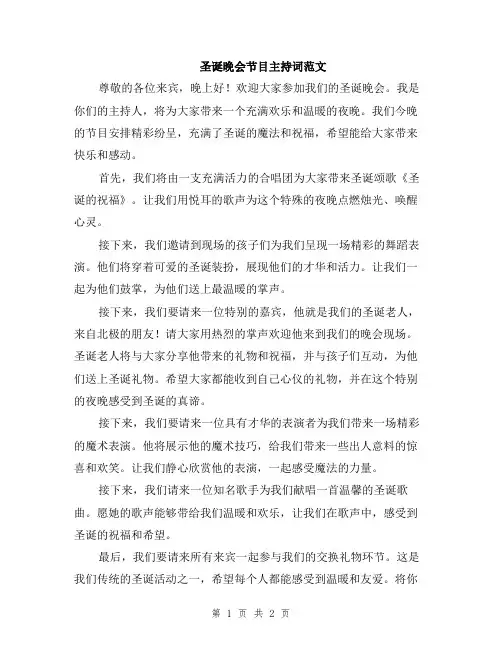 圣诞晚会节目主持词范文

尊敬的各位来宾，晚上好！欢迎大家参加我们的圣诞晚会。我是你们的主持人，将为大家带来一个充满欢乐和温暖的夜晚。我们今晚的节目安排精彩纷呈，充满了圣诞的魔法和祝福，希望能给大家带来快乐和感动。

首先，我们将由一支充满活力的合唱团为大家带来圣诞颂歌《圣诞的祝福》。让我们用悦耳的歌声为这个特殊的夜晚点燃烛光、唤醒心灵。

接下来，我们邀请到现场的孩子们为我们呈现一场精彩的舞蹈表演。他们将穿着可爱的圣诞装扮，展现他们的才华和活力。让我们一起为他们鼓掌，为他们送上最温暖的掌声。

接下来，我们要请来一位特别的嘉宾，他就是我们的圣诞老人，来自北极的朋友！请大家用热烈的掌声欢迎他来到我们的晚会现场。圣诞老人将与大家分享他带来的礼物和祝福，并与孩子们互动，为他们送上圣诞礼物。希望大家都能收到自己心仪的礼物，并在这个特别的夜晚感受到圣诞的真谛。

接下来，我们要请来一位具有才华的表演者为我们带来一场精彩的魔术表演。他将展示他的魔术技巧，给我们带来一些出人意料的惊喜和欢笑。让我们静心欣赏他的表演，一起感受魔法的力量。

接下来，我们请来一位知名歌手为我们献唱一首温馨的圣诞歌曲。愿她的歌声能够带给我们温暖和欢乐，让我们在歌声中，感受到圣诞的祝福和希望。

最后，我们要请来所有来宾一起参与我们的交换礼物环节。这是我们传统的圣诞活动之一，希望每个人都能感受到温暖和友爱。将你

第 1 页 共 2 页